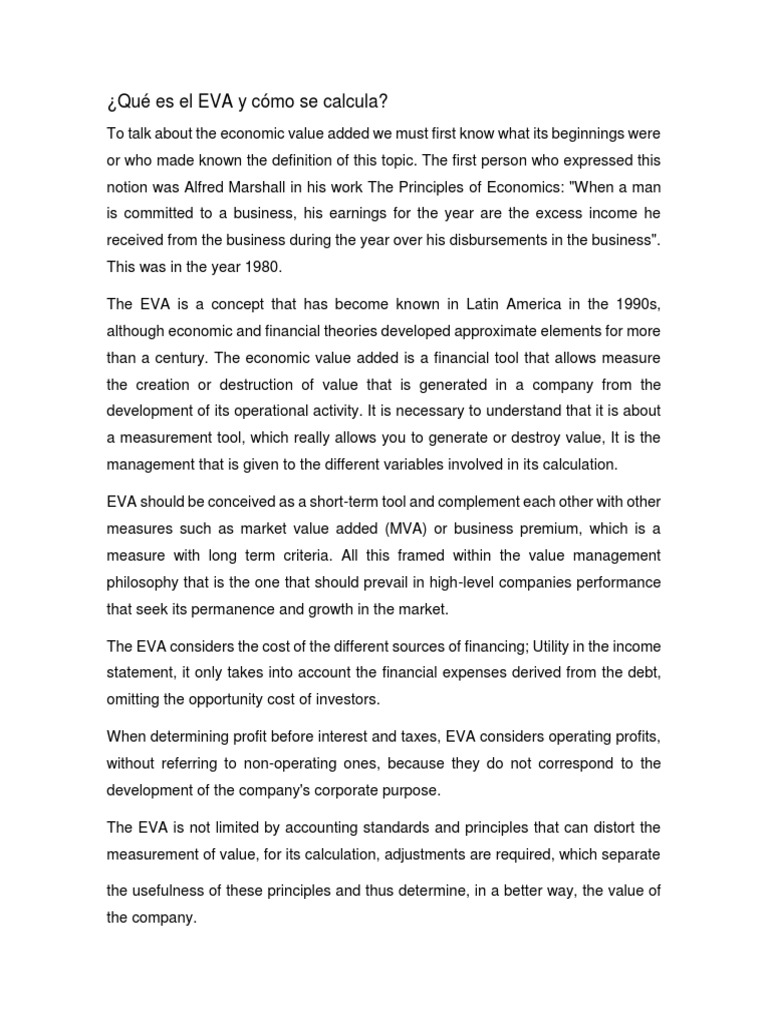 ¿Qué es el EVA y cómo se calcula?

To talk about the economic value added we must first know what its beginnings were or who made known the definition of this topic. The first person who expressed this notion was Alfred Marshall in his work The Principles of Economics: "When a man is committed to a business, his earnings for the year are the excess income he received from the business during the year over his disbursements in the business". This was in the year 1980.

The EVA is a concept that has become known in Latin America in the 1990s, although economic and financial theories developed approximate elements for more than a century. The economic value added is a financial tool that allows measure the creation or destruction of value that is generated in a company from the development of its operational activity. It is necessary to understand that it is about a measurement tool, which really allows you to generate or destroy value, It is the management that is given to the different variables involved in its calculation.

EVA should be conceived as a short-term tool and complement each other with other measures such as market value added (MVA) or business premium, which is a measure with long term criteria. All this framed within the value management philosophy that is the one that should prevail in high-level companies performance that seek its permanence and growth in the market.

The EVA considers the cost of the different sources of financing; Utility in the income statement, it only takes into account the financial expenses derived from the debt, omitting the opportunity cost of investors.

When determining profit before interest and taxes, EVA considers operating profits, without referring to non-operating ones, because they do not correspond to the development of the company's corporate purpose.

The EVA is not limited by accounting standards and principles that can distort the measurement of value, for its calculation, adjustments are required, which separate

the usefulness of these principles and thus determine, in a better way, the value of the company.